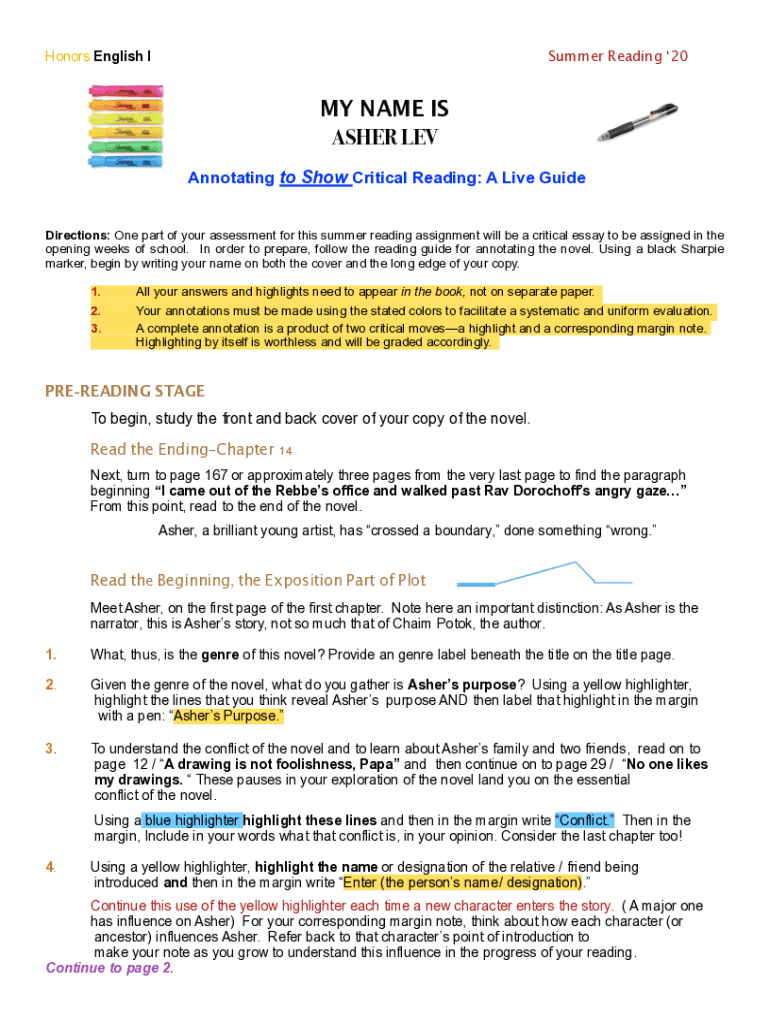 Honors English I

Summer Reading '20

MY NAME IS
ASHER LEV

Annotating to Show Critical Reading: A Live Guide

Directions: One part of your assessment for this summer reading assignment will be a critical essay to be assigned in the opening weeks of school. In order to prepare, follow the reading guide for annotating the novel. Using a black Sharpie marker, begin by writing your name on both the cover and the long edge of your copy.

1. All your answers and highlights need to appear in the book, not on separate paper.
2. Your annotations must be made using the stated colors to facilitate a systematic and uniform evaluation.
3. A complete annotation is a product of two critical moves—a highlight and a corresponding margin note. Highlighting by itself is worthless and will be graded accordingly.

PRE-READING STAGE

To begin, study the front and back cover of your copy of the novel.

Read the Ending-Chapter 14

Next, turn to page 167 or approximately three pages from the very last page to find the paragraph beginning "I came out of the Rebbe's office and walked past Rav Dorochoff's angry gaze..." From this point, read to the end of the novel.

Asher, a brilliant young artist, has "crossed a boundary," done something "wrong."

Read the Beginning, the Exposition Part of Plot

Meet Asher, on the first page of the first chapter. Note here an important distinction: As Asher is the narrator, this is Asher's story, not so much that of Chaim Potok, the author.

1. What, thus, is the genre of this novel? Provide an genre label beneath the title on the title page.

2. Given the genre of the novel, what do you gather is Asher's purpose? Using a yellow highlighter, highlight the lines that you think reveal Asher's purpose AND then label that highlight in the margin with a pen: "Asher's Purpose."

3. To understand the conflict of the novel and to learn about Asher's family and two friends, read on to page 12 / "A drawing is not foolishness, Papa" and then continue on to page 29 / "No one likes my drawings. " These pauses in your exploration of the novel land you on the essential conflict of the novel.

Using a blue highlighter highlight these lines and then in the margin write "Conflict." Then in the margin, Include in your words what that conflict is, in your opinion. Consider the last chapter too!

4. Using a yellow highlighter, highlight the name or designation of the relative / friend being introduced and then in the margin write "Enter (the person's name/ designation)."

Continue this use of the yellow highlighter each time a new character enters the story. ( A major one has influence on Asher) For your corresponding margin note, think about how each character (or ancestor) influences Asher. Refer back to that character's point of introduction to make your note as you grow to understand this influence in the progress of your reading.

Continue to page 2.